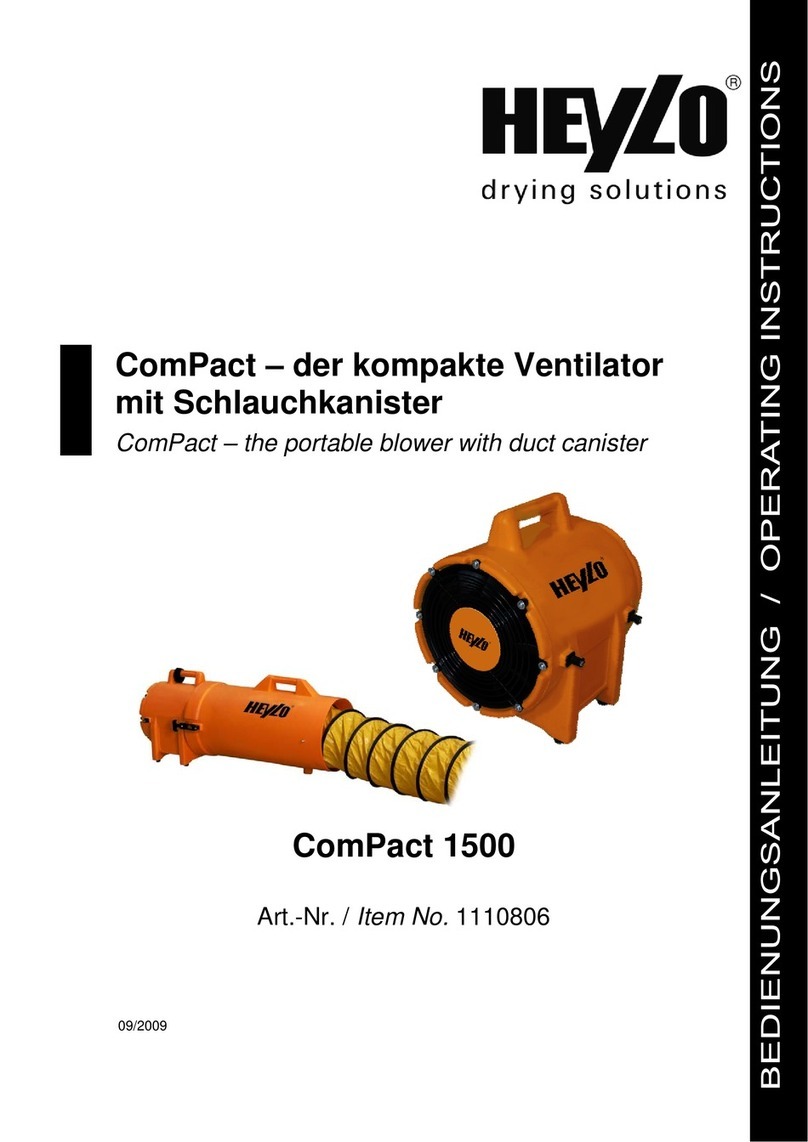 HEYLO®
drying solutions

ComPact – der kompakte Ventilator mit Schlauchkanister
ComPact – the portable blower with duct canister

HEYLO

HEYLO

HEYLO

ComPact 1500

Art.-Nr. / Item No. 1110806

09/2009

BEDIENUNGSANLEITUNG / OPERATING INSTRUCTIONS